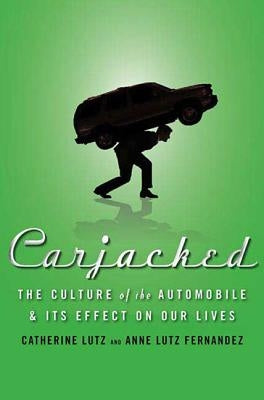 Carjacked

THE CULTURE of the AUTOMOBILE & ITS EFFECT ON OUR LIVES

CATHERINE LUTZ AND ANNE LUTZ FERNANDEZ